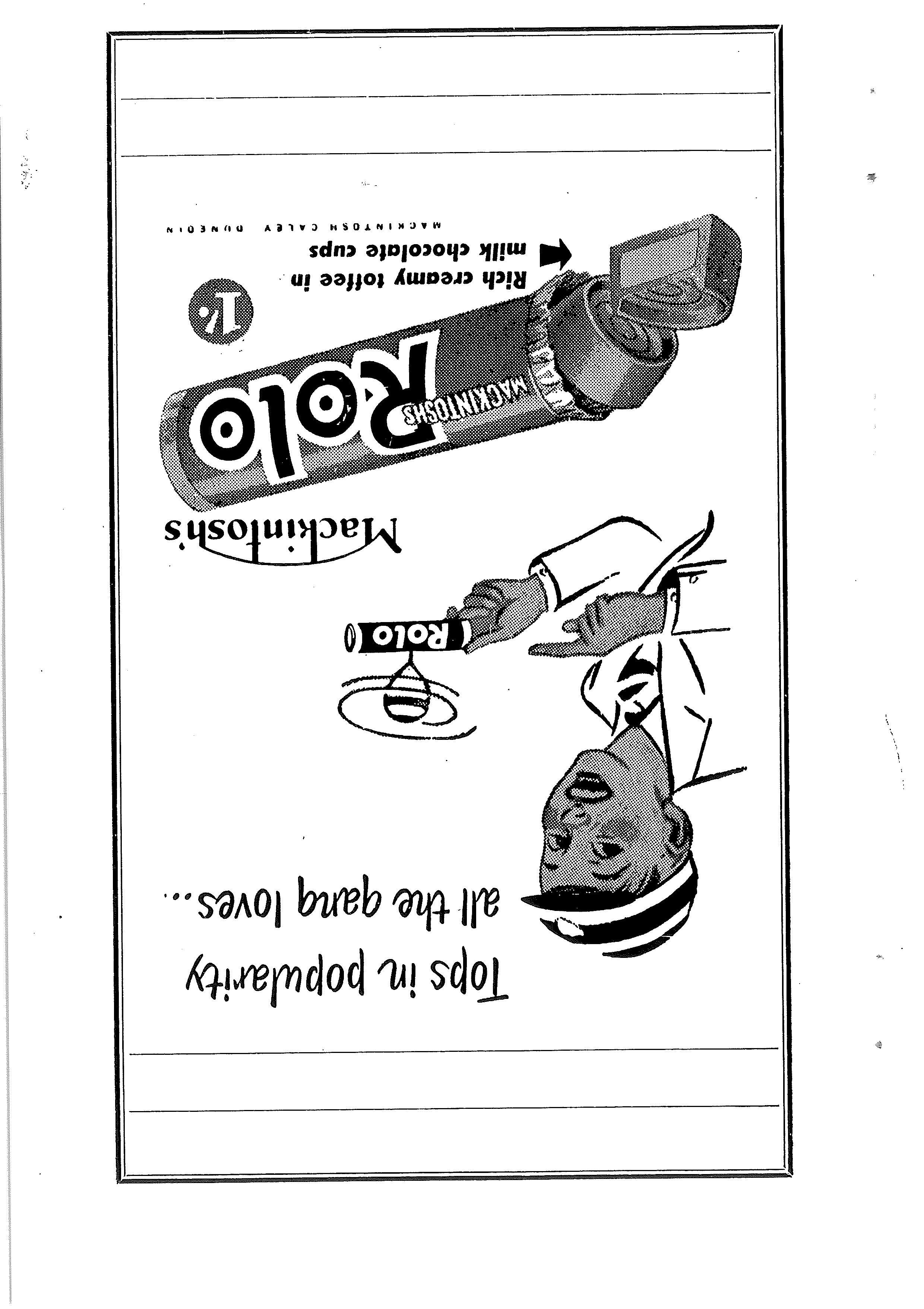 Tops in popularity
all the gang loves...

ROLO

Mackintosh's

MACKINTOSH'S
Rolo

1/-

Rich creamy toffee in
milk chocolate cups

MACKINTOSH CALEY DUNEDIN